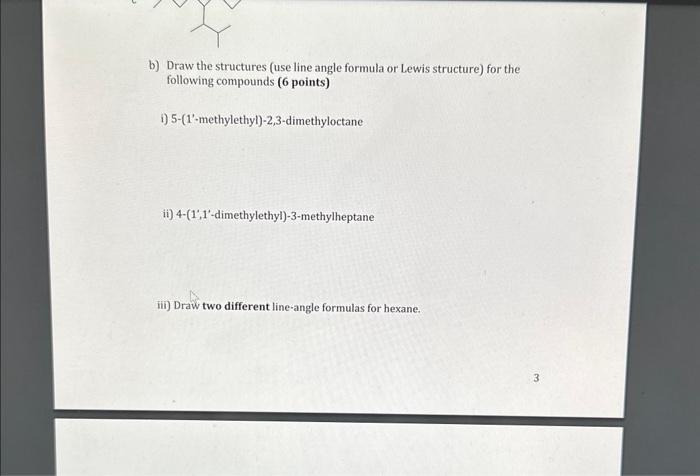 b) Draw the structures (use line angle formula or Lewis structure) for the following compounds **(6 points)**

i) 5-(1'-methylethyl)-2,3-dimethyloctane

ii) 4-(1',1'-dimethylethyl)-3-methylheptane

iii) Draw **two different** line-angle formulas for hexane.

3